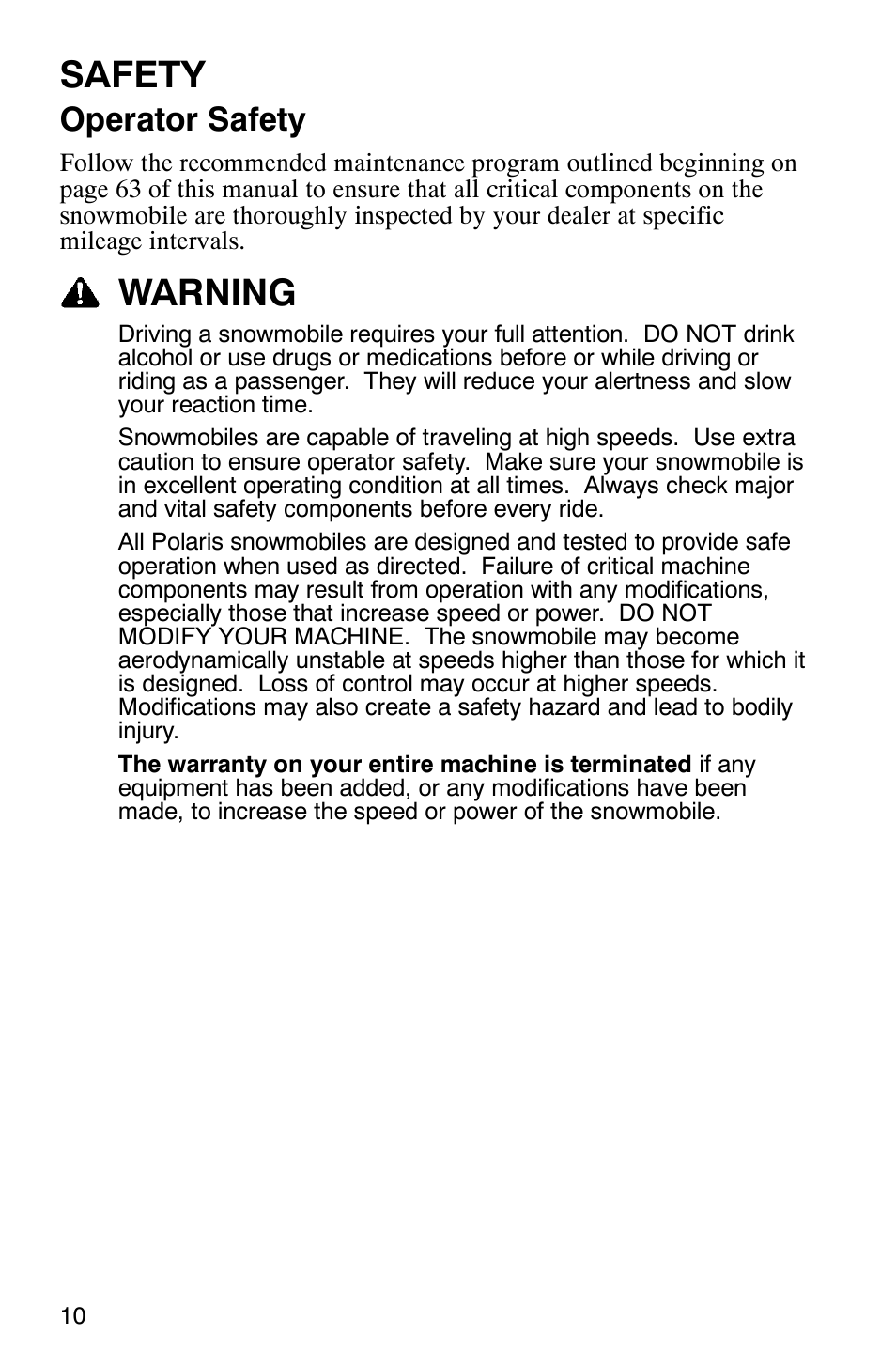 SAFETY

Operator Safety

Follow the recommended maintenance program outlined beginning on page 63 of this manual to ensure that all critical components on the snowmobile are thoroughly inspected by your dealer at specific mileage intervals.

WARNING

Driving a snowmobile requires your full attention. DO NOT drink alcohol or use drugs or medications before or while driving or riding as a passenger. They will reduce your alertness and slow your reaction time.

Snowmobiles are capable of traveling at high speeds. Use extra caution to ensure operator safety. Make sure your snowmobile is in excellent operating condition at all times. Always check major and vital safety components before every ride.

All Polaris snowmobiles are designed and tested to provide safe operation when used as directed. Failure of critical machine components may result from operation with any modifications, especially those that increase speed or power. DO NOT MODIFY YOUR MACHINE. The snowmobile may become aerodynamically unstable at speeds higher than those for which it is designed. Loss of control may occur at higher speeds. Modifications may also create a safety hazard and lead to bodily injury.

The warranty on your entire machine is terminated if any equipment has been added, or any modifications have been made, to increase the speed or power of the snowmobile.

10